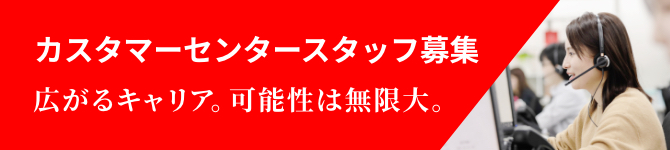 カスタマーセンタースタッフ募集

広がるキャリア。可能性は無限大。